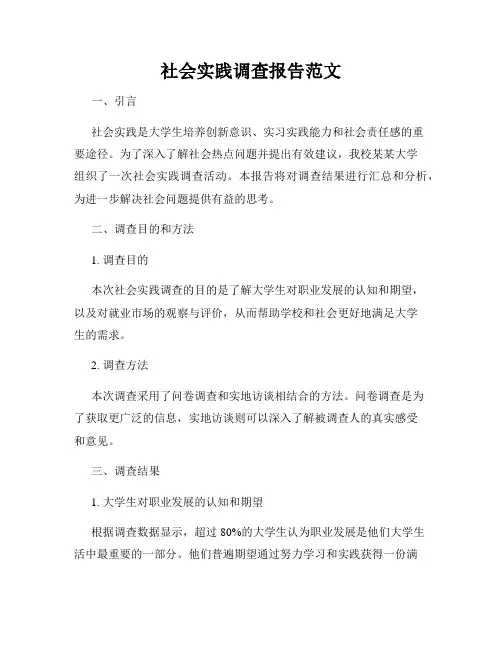 社会实践调查报告范文

一、引言

社会实践是大学生培养创新意识、实习实践能力和社会责任感的重要途径。为了深入了解社会热点问题并提出有效建议，我校某某大学组织了一次社会实践调查活动。本报告将对调查结果进行汇总和分析，为进一步解决社会问题提供有益的思考。

二、调查目的和方法

1. 调查目的

本次社会实践调查的目的是了解大学生对职业发展的认知和期望，以及对就业市场的观察与评价，从而帮助学校和社会更好地满足大学生的需求。

2. 调查方法

本次调查采用了问卷调查和实地访谈相结合的方法。问卷调查是为了获取更广泛的信息，实地访谈则可以深入了解被调查人的真实感受和意见。

三、调查结果

1. 大学生对职业发展的认知和期望

根据调查数据显示，超过 80%的大学生认为职业发展是他们大学生活中最重要的一部分。他们普遍期望通过努力学习和实践获得一份满